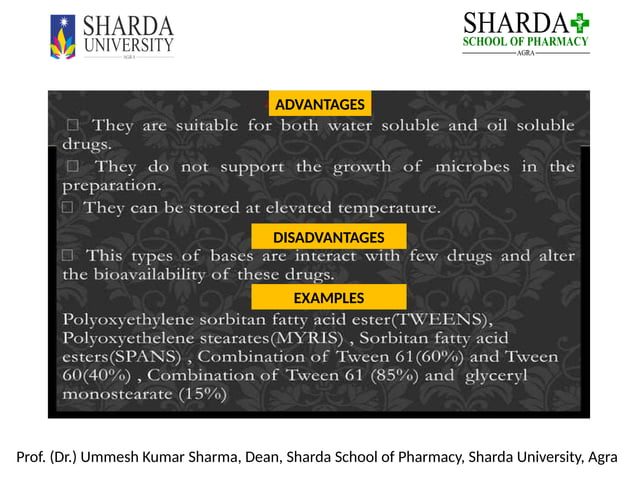 SHARDA UNIVERSITY
AGRA

SHARDA
SCHOOL OF PHARMACY
AGRA

ADVANTAGES

☐ They are suitable for both water soluble and oil soluble drugs.

☐ They do not support the growth of microbes in the preparation.

☐ They can be stored at elevated temperature.

DISADVANTAGES

☐ This types of bases are interact with few drugs and alter the bioavailability of these drugs.

EXAMPLES

Polyoxyethylene sorbitan fatty acid ester(TWEENS), Polyoxyethelene stearates(MYRIS) , Sorbitan fatty acid esters(SPANS) , Combination of Tween 61(60%) and Tween 60(40%) , Combination of Tween 61 (85%) and glyceryl monostearate (15%)

Prof. (Dr.) Ummesh Kumar Sharma, Dean, Sharda School of Pharmacy, Sharda University, Agra